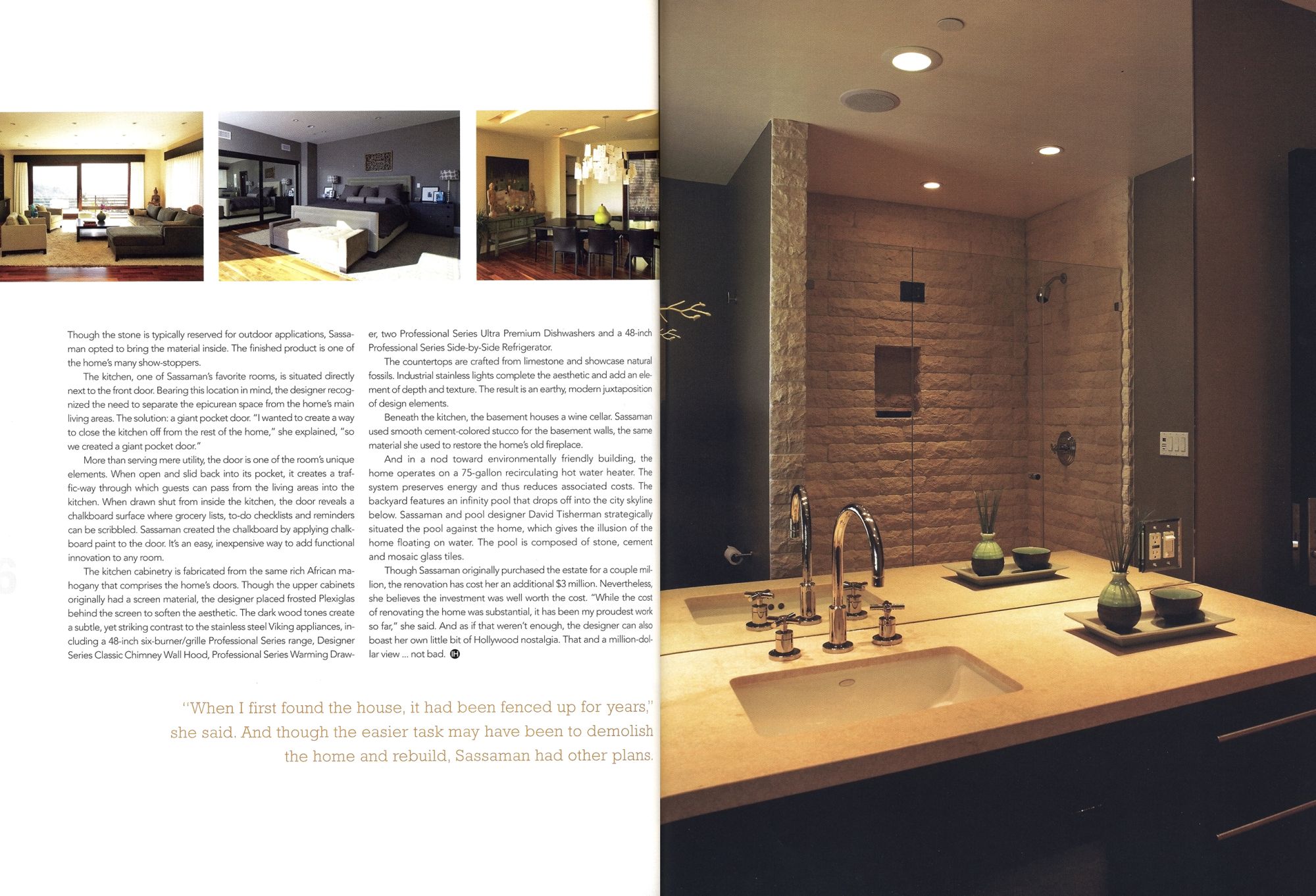 Though the stone is typically reserved for outdoor applications, Sassaman opted to bring the material inside. The finished product is one of the home's many show-stoppers.

The kitchen, one of Sassaman's favorite rooms, is situated directly next to the front door. Bearing this location in mind, the designer recognized the need to separate the epicurean space from the home's main living areas. The solution: a giant pocket door. "I wanted to create a way to close the kitchen off from the rest of the home," she explained, "so we created a giant pocket door."

More than serving mere utility, the door is one of the room's unique elements. When open and slid back into its pocket, it creates a traffic-way through which guests can pass from the living areas into the kitchen. When drawn shut from inside the kitchen, the door reveals a chalkboard surface where grocery lists, to-do checklists and reminders can be scribbled. Sassaman created the chalkboard by applying chalkboard paint to the door. It's an easy, inexpensive way to add functional innovation to any room.

The kitchen cabinetry is fabricated from the same rich African mahogany that comprises the home's doors. Though the upper cabinets originally had a screen material, the designer placed frosted Plexiglas behind the screen to soften the aesthetic. The dark wood tones create a subtle, yet striking contrast to the stainless steel Viking appliances, including a 48-inch six-burner/grille Professional Series range, Designer Series Classic Chimney Wall Hood, Professional Series Warming Drawer, two Professional Series Ultra Premium Dishwashers and a 48-inch Professional Series Side-by-Side Refrigerator.

The countertops are crafted from limestone and showcase natural fossils. Industrial stainless lights complete the aesthetic and add an element of depth and texture. The result is an earthy, modern juxtaposition of design elements.

Beneath the kitchen, the basement houses a wine cellar. Sassaman used smooth cement-colored stucco for the basement walls, the same material she used to restore the home's old fireplace.

And in a nod toward environmentally friendly building, the home operates on a 75-gallon recirculating hot water heater. The system preserves energy and thus reduces associated costs. The backyard features an infinity pool that drops off into the city skyline below. Sassaman and pool designer David Tisherman strategically situated the pool against the home, which gives the illusion of the home floating on water. The pool is composed of stone, cement and mosaic glass tiles.

Though Sassaman originally purchased the estate for a couple million, the renovation has cost her an additional $3 million. Nevertheless, she believes the investment was well worth the cost. "While the cost of renovating the home was substantial, it has been my proudest work so far," she said. And as if that weren't enough, the designer can also boast her own little bit of Hollywood nostalgia. That and a million-dollar view ... not bad. IH

"When I first found the house, it had been fenced up for years," she said. And though the easier task may have been to demolish the home and rebuild, Sassaman had other plans.